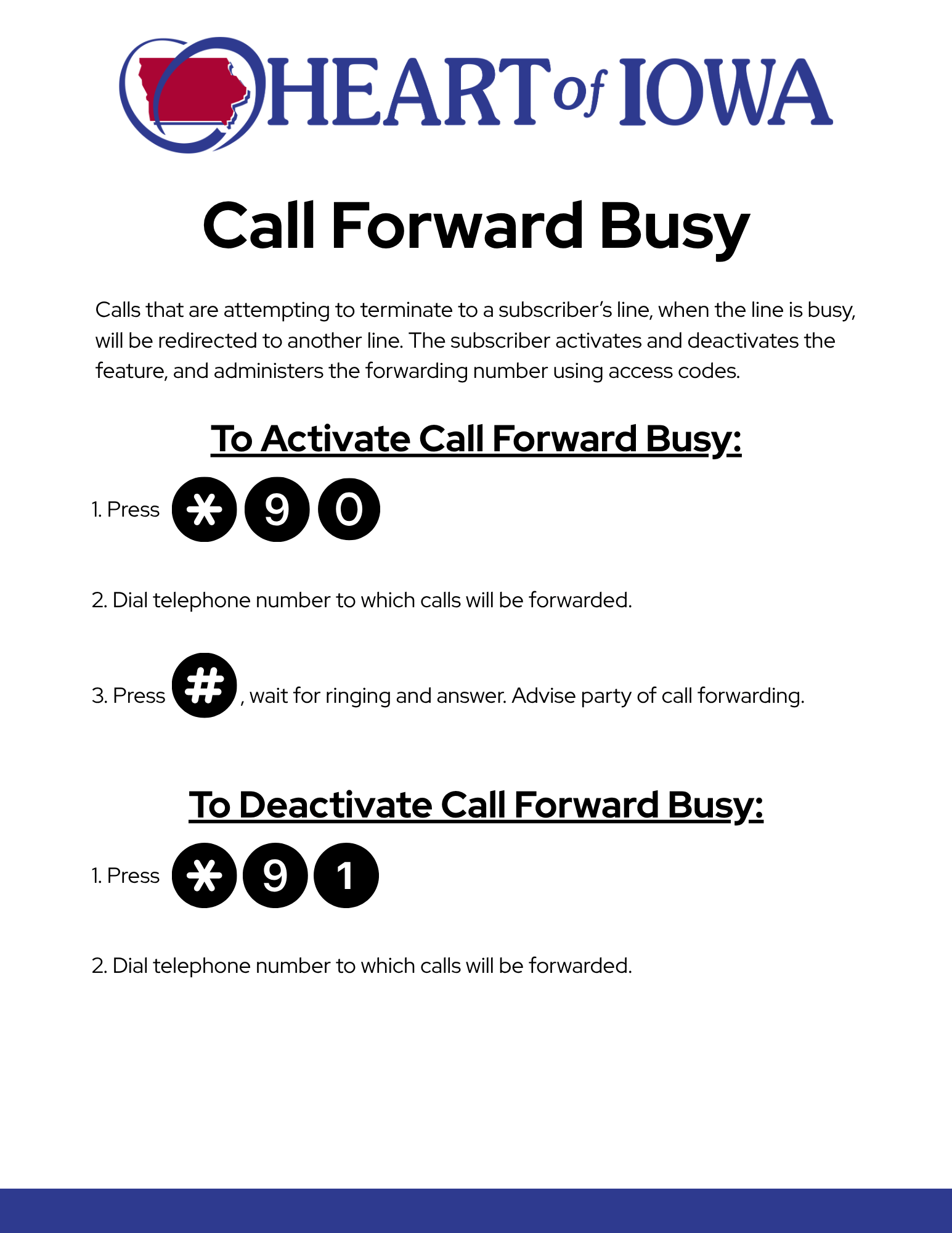 HEART of IOWA

Call Forward Busy

Calls that are attempting to terminate to a subscriber's line, when the line is busy, will be redirected to another line. The subscriber activates and deactivates the feature, and administers the forwarding number using access codes.

To Activate Call Forward Busy:

1. Press * 9 0

2. Dial telephone number to which calls will be forwarded.

3. Press #, wait for ringing and answer. Advise party of call forwarding.

To Deactivate Call Forward Busy:

1. Press * 9 1

2. Dial telephone number to which calls will be forwarded.